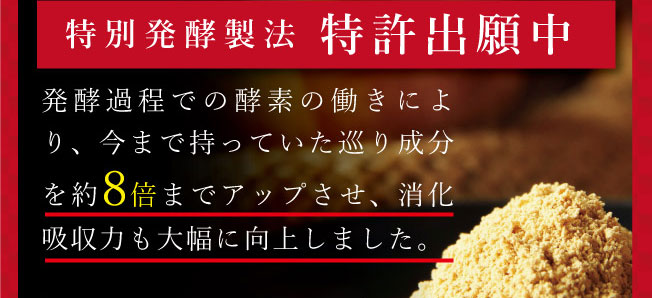 特別発酵製法 特許出願中

発酵過程での酵素の働きにより、今まで持っていた巡り成分を約8倍までアップさせ、消化吸収力も大幅に向上しました。